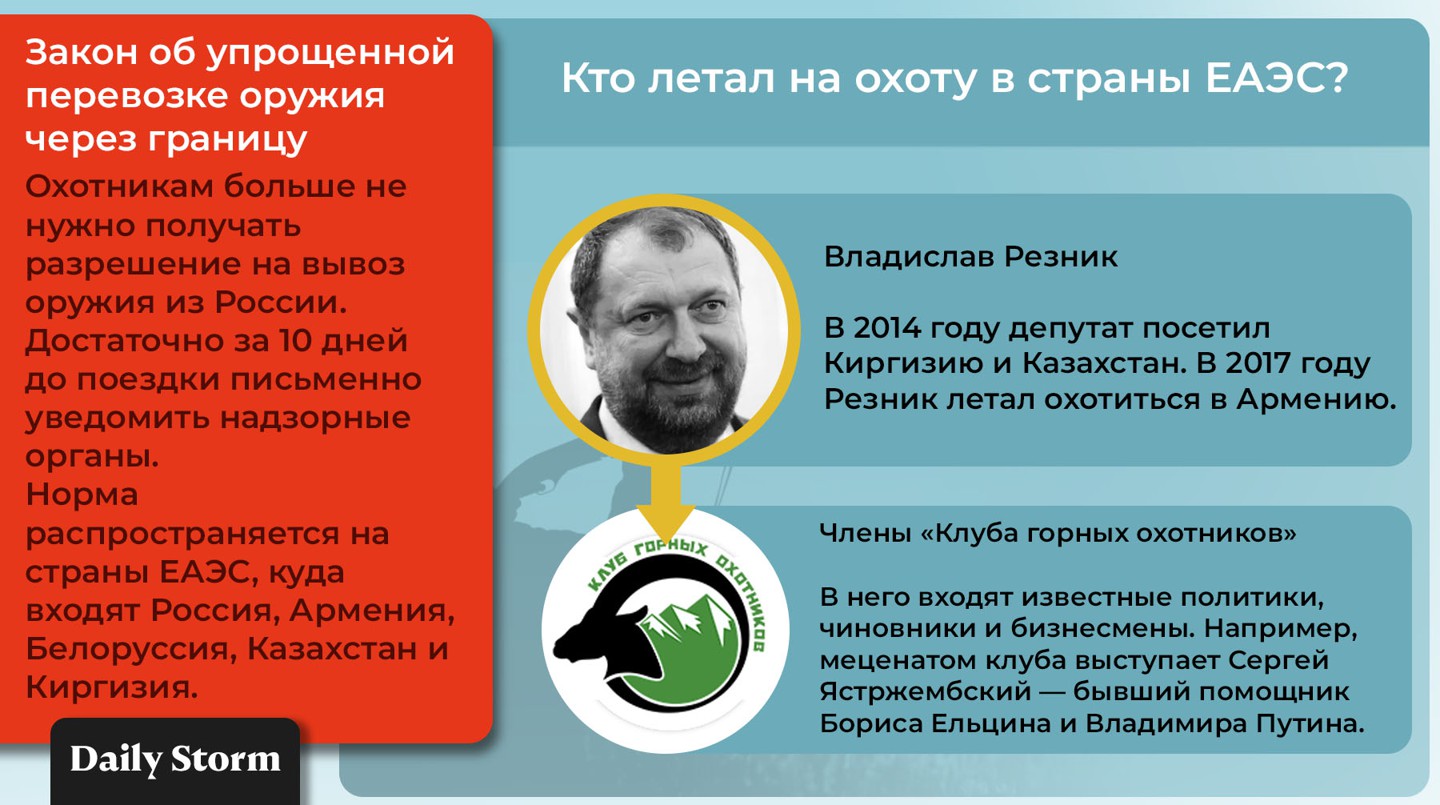 Закон об упрощенной перевозке оружия через границу

Охотникам больше не нужно получать разрешение на вывоз оружия из России. Достаточно за 10 дней до поездки письменно уведомить надзорные органы.
Норма распространяется на страны ЕАЭС, куда входят Россия, Армения, Белоруссия, Казахстан и Киргизия.

Daily Storm

Кто летал на охоту в страны ЕАЭС?

Владислав Резник

В 2014 году депутат посетил Киргизию и Казахстан. В 2017 году Резник летал охотиться в Армению.

КЛУБ ГОРНЫХ ОХОТНИКОВ

Члены «Клуба горных охотников»

В него входят известные политики, чиновники и бизнесмены. Например, меценатом клуба выступает Сергей Ястржембский — бывший помощник Бориса Ельцина и Владимира Путина.